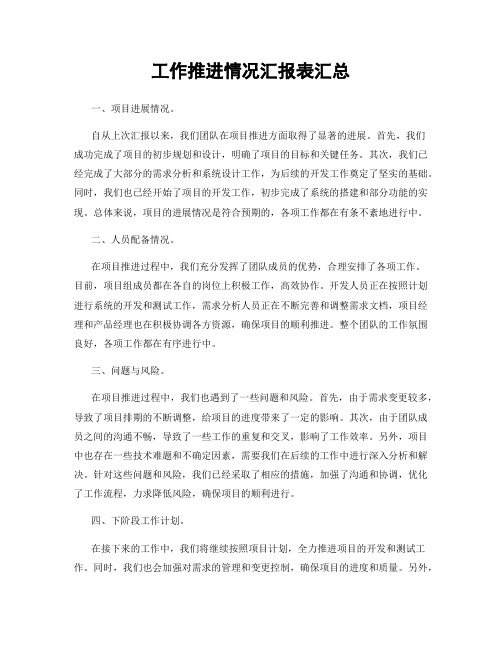 工作推进情况汇报表汇总

一、项目进展情况。

自从上次汇报以来，我们团队在项目推进方面取得了显著的进展。首先，我们成功完成了项目的初步规划和设计，明确了项目的目标和关键任务。其次，我们已经完成了大部分的需求分析和系统设计工作，为后续的开发工作奠定了坚实的基础。同时，我们也已经开始了项目的开发工作，初步完成了系统的搭建和部分功能的实现。总体来说，项目的进展情况是符合预期的，各项工作都在有条不紊地进行中。

二、人员配备情况。

在项目推进过程中，我们充分发挥了团队成员的优势，合理安排了各项工作。目前，项目组成员都在各自的岗位上积极工作，高效协作。开发人员正在按照计划进行系统的开发和测试工作，需求分析人员正在不断完善和调整需求文档，项目经理和产品经理也在积极协调各方资源，确保项目的顺利推进。整个团队的工作氛围良好，各项工作都在有序进行中。

三、问题与风险。

在项目推进过程中，我们也遇到了一些问题和风险。首先，由于需求变更较多，导致了项目排期的不断调整，给项目的进度带来了一定的影响。其次，由于团队成员之间的沟通不畅，导致了一些工作的重复和交叉，影响了工作效率。另外，项目中也存在一些技术难题和不确定因素，需要我们在后续的工作中进行深入分析和解决。针对这些问题和风险，我们已经采取了相应的措施，加强了沟通和协调，优化了工作流程，力求降低风险，确保项目的顺利进行。

四、下阶段工作计划。

在接下来的工作中，我们将继续按照项目计划，全力推进项目的开发和测试工作。同时，我们也会加强对需求的管理和变更控制，确保项目的进度和质量。另外，